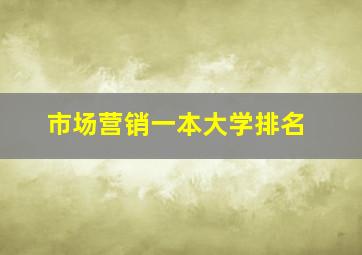 市场营销一本大学排名